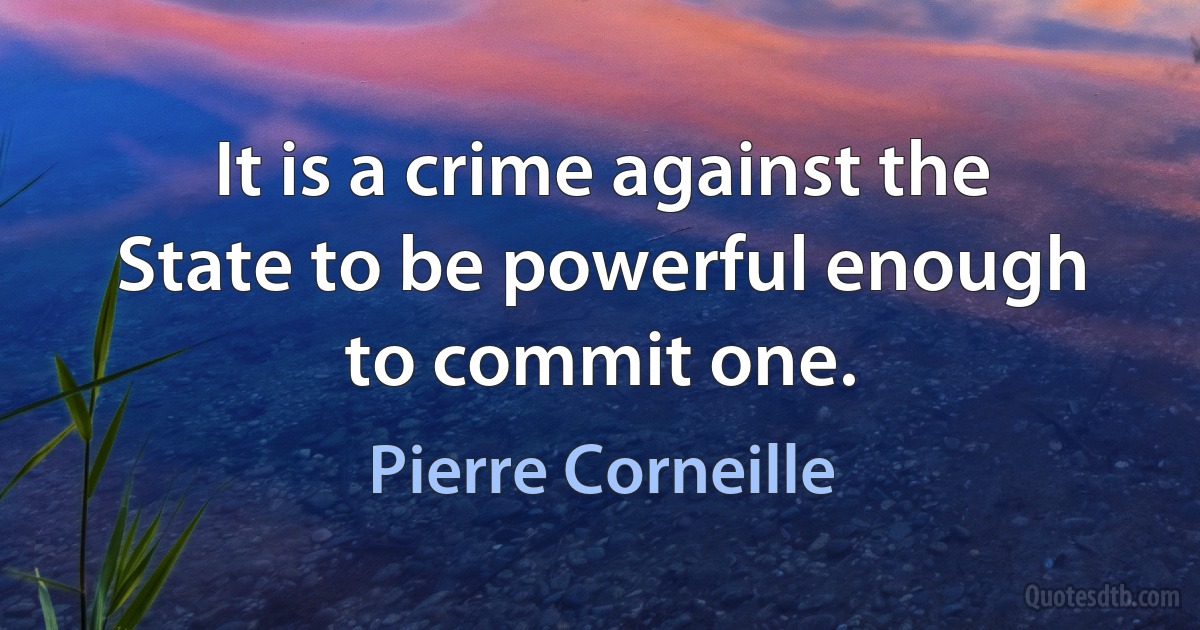 It is a crime against the State to be powerful enough to commit one.

Pierre Corneille

Quotesdtb.com